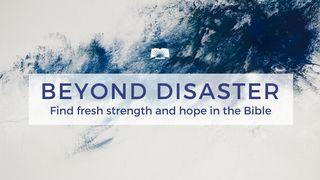 BEYOND DISASTER
Find fresh strength and hope in the Bible